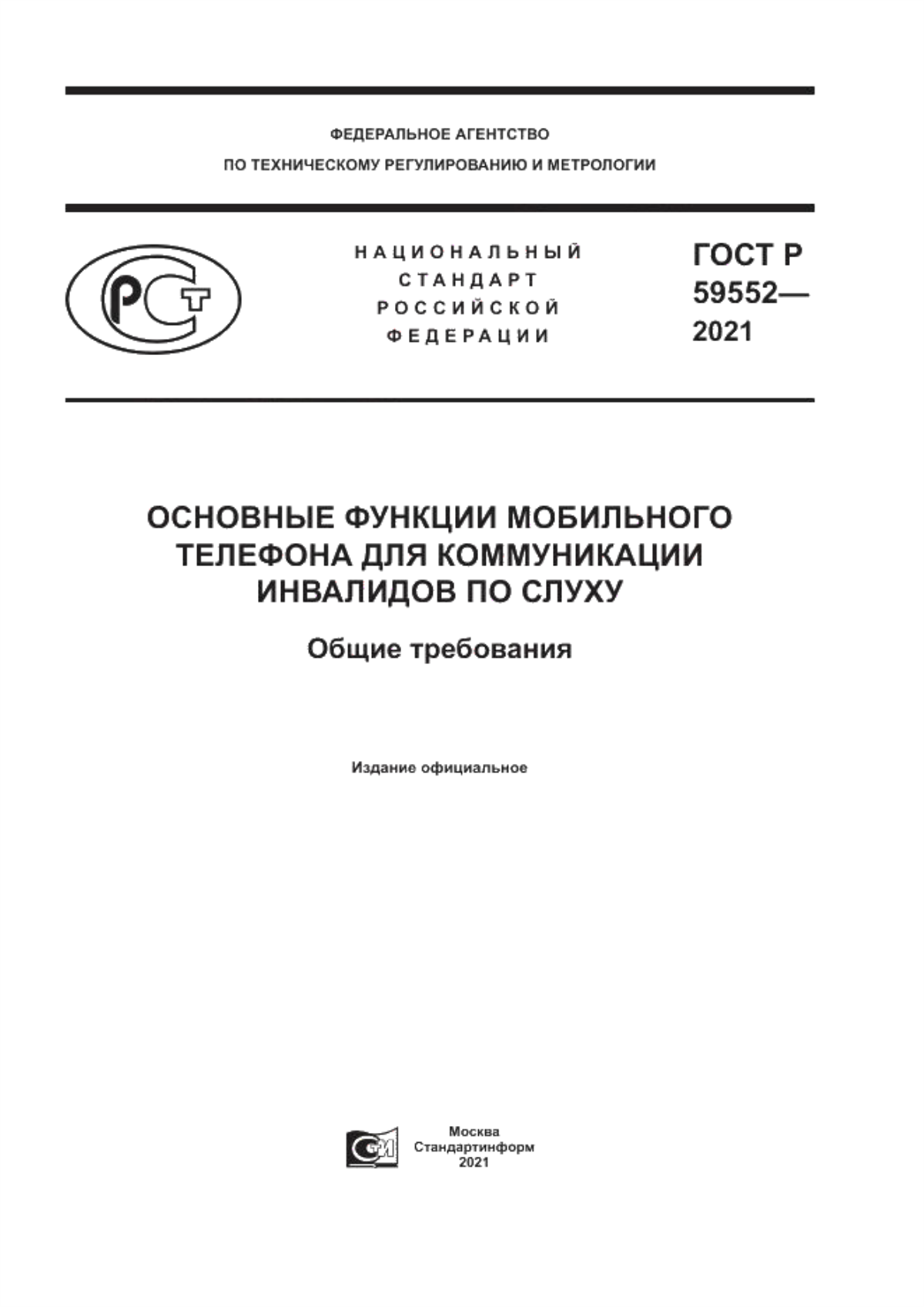 ФЕДЕРАЛЬНОЕ АГЕНТСТВО
ПО ТЕХНИЧЕСКОМУ РЕГУЛИРОВАНИЮ И МЕТРОЛОГИИ

РСТ

НАЦИОНАЛЬНЫЙ
СТАНДАРТ
РОССИЙСКОЙ
ФЕДЕРАЦИИ

ГОСТ Р
59552—
2021

ОСНОВНЫЕ ФУНКЦИИ МОБИЛЬНОГО ТЕЛЕФОНА ДЛЯ КОММУНИКАЦИИ ИНВАЛИДОВ ПО СЛУХУ

Общие требования

Издание официальное

СИ

Москва
Стандартинформ
2021